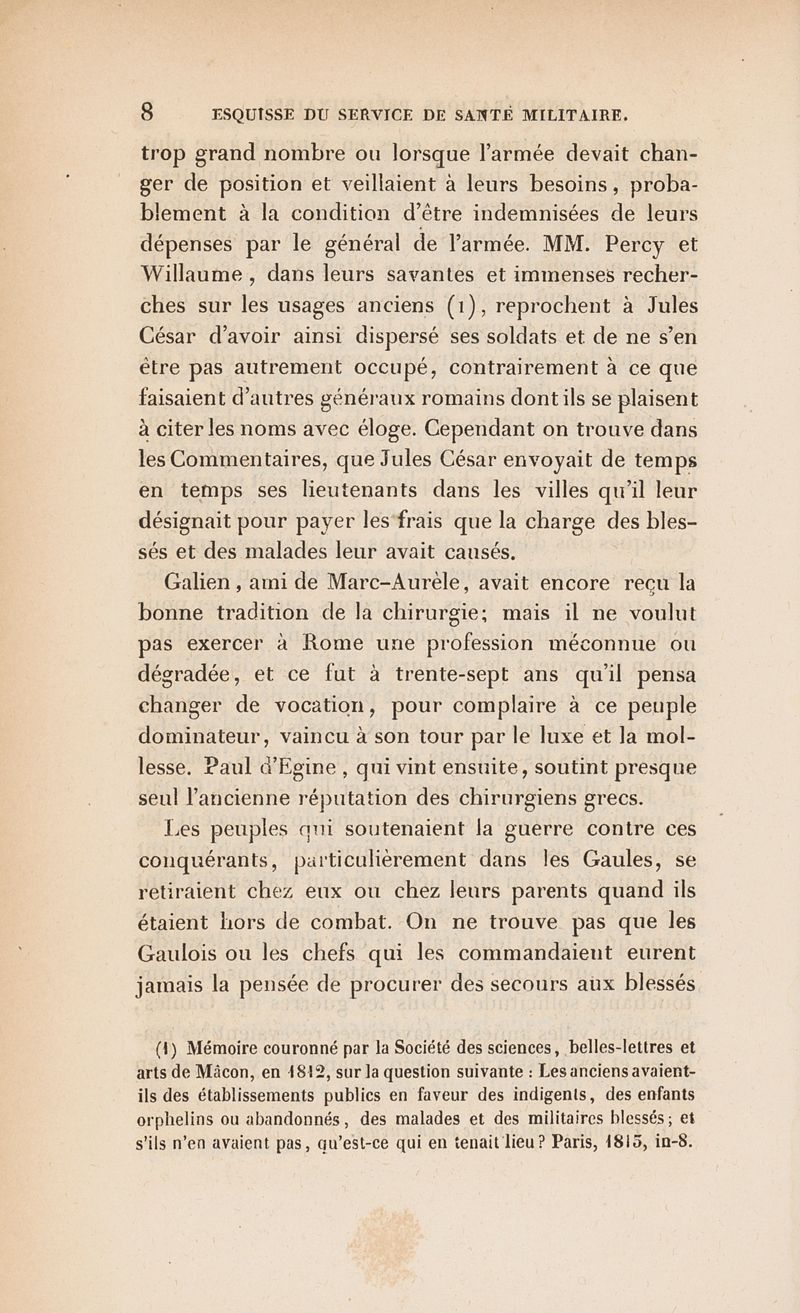 8 ESQUISSE DU SERVICE DE SANTÉ MILITAIRE.

trop grand nombre ou lorsque l'armée devait changer de position et veillaient à leurs besoins, probablement à la condition d'être indemnisées de leurs dépenses par le général de l'armée. MM. Percy et Willaume, dans leurs savantes et immenses recherches sur les usages anciens (1), reprochent à Jules César d'avoir ainsi dispersé ses soldats et de ne s'en être pas autrement occupé, contrairement à ce que faisaient d'autres généraux romains dont ils se plaisent à citer les noms avec éloge. Cependant on trouve dans les Commentaires, que Jules César envoyait de temps en temps ses lieutenants dans les villes qu'il leur désignait pour payer les frais que la charge des blessés et des malades leur avait causés.

Galien, ami de Marc-Aurèle, avait encore reçu la bonne tradition de la chirurgie; mais il ne voulut pas exercer à Rome une profession méconnue ou dégradée, et ce fut à trente-sept ans qu'il pensa changer de vocation, pour complaire à ce peuple dominateur, vaincu à son tour par le luxe et la mollesse. Paul d'Egine, qui vint ensuite, soutint presque seul l'ancienne réputation des chirurgiens grecs.

Les peuples qui soutenaient la guerre contre ces conquérants, particulièrement dans les Gaules, se retiraient chez eux ou chez leurs parents quand ils étaient hors de combat. On ne trouve pas que les Gaulois ou les chefs qui les commandaient eurent jamais la pensée de procurer des secours aux blessés

(1) Mémoire couronné par la Société des sciences, belles-lettres et arts de Mâcon, en 1812, sur la question suivante : Les anciens avaient-ils des établissements publics en faveur des indigents, des enfants orphelins ou abandonnés, des malades et des militaires blessés; et s'ils n'en avaient pas, qu'est-ce qui en tenait lieu? Paris, 1815, in-8.